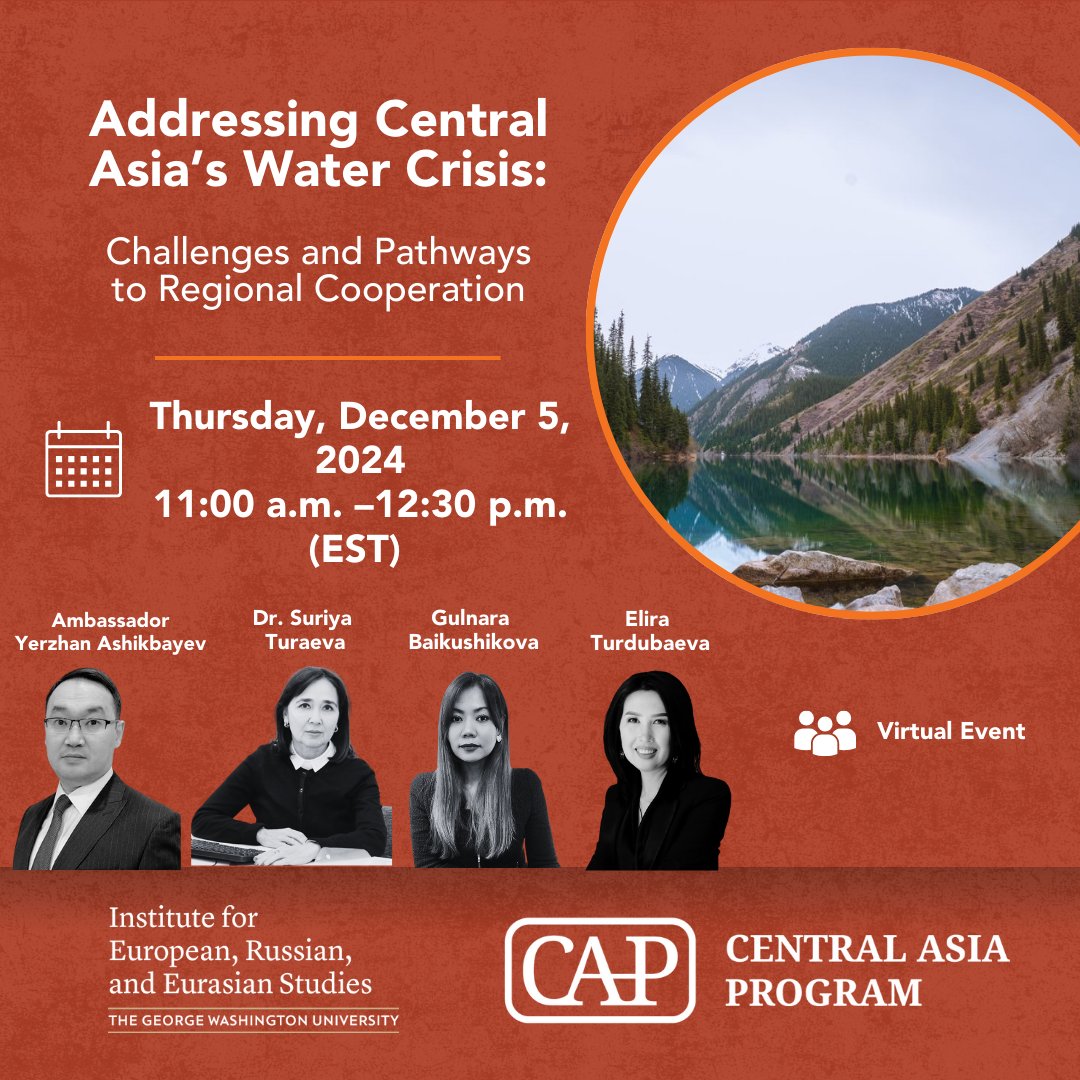 Addressing Central Asia's Water Crisis:

Challenges and Pathways to Regional Cooperation

Thursday, December 5, 2024
11:00 a.m. –12:30 p.m. (EST)

Ambassador Yerzhan Ashikbayev

Dr. Suriya Turaeva

Gulnara Baikushikova

Elira Turdubaeva

Virtual Event

Institute for European, Russian, and Eurasian Studies
THE GEORGE WASHINGTON UNIVERSITY

CAP

CENTRAL ASIA PROGRAM